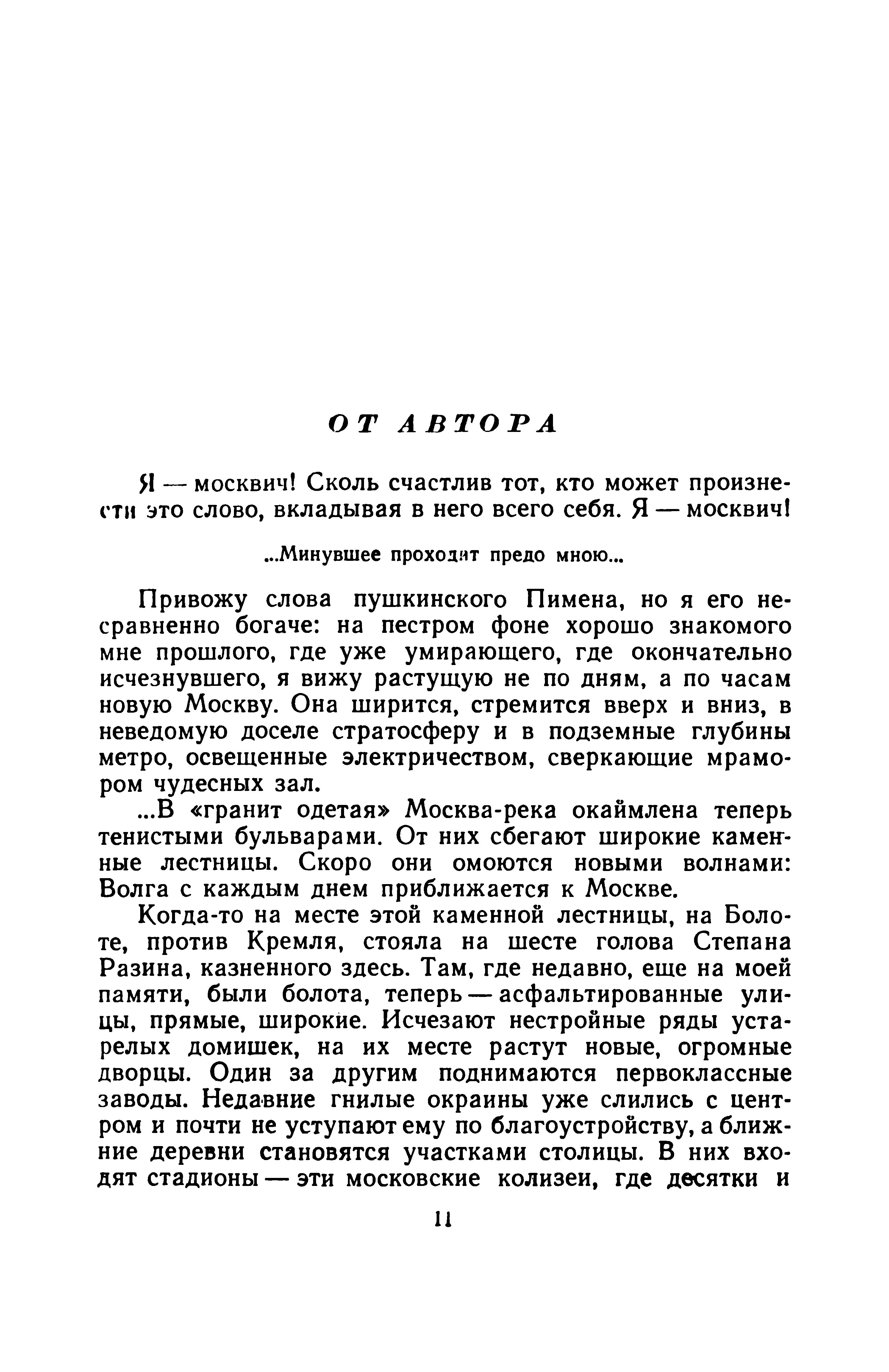 ОТ АВТОРА

Я — москвич! Сколь счастлив тот, кто может произнести это слово, вкладывая в него всего себя. Я — москвич!

...Минувшее проходит предо мною...

Привожу слова пушкинского Пимена, но я его несравненно богаче: на пестром фоне хорошо знакомого мне прошлого, где уже умирающего, где окончательно исчезнувшего, я вижу растущую не по дням, а по часам новую Москву. Она ширится, стремится вверх и вниз, в неведомую доселе стратосферу и в подземные глубины метро, освещенные электричеством, сверкающие мрамором чудесных зал.

...В «гранит одетая» Москва-река окаймлена теперь тенистыми бульварами. От них сбегают широкие каменные лестницы. Скоро они омоются новыми волнами: Волга с каждым днем приближается к Москве.

Когда-то на месте этой каменной лестницы, на Болоте, против Кремля, стояла на шесте голова Степана Разина, казненного здесь. Там, где недавно, еще на моей памяти, были болота, теперь — асфальтированные улицы, прямые, широкие. Исчезают нестройные ряды устарелых домишек, на их месте растут новые, огромные дворцы. Один за другим поднимаются первоклассные заводы. Недавние гнилые окраины уже слились с центром и почти не уступают ему по благоустройству, а ближние деревни становятся участками столицы. В них входят стадионы — эти московские колизеи, где десятки и

11